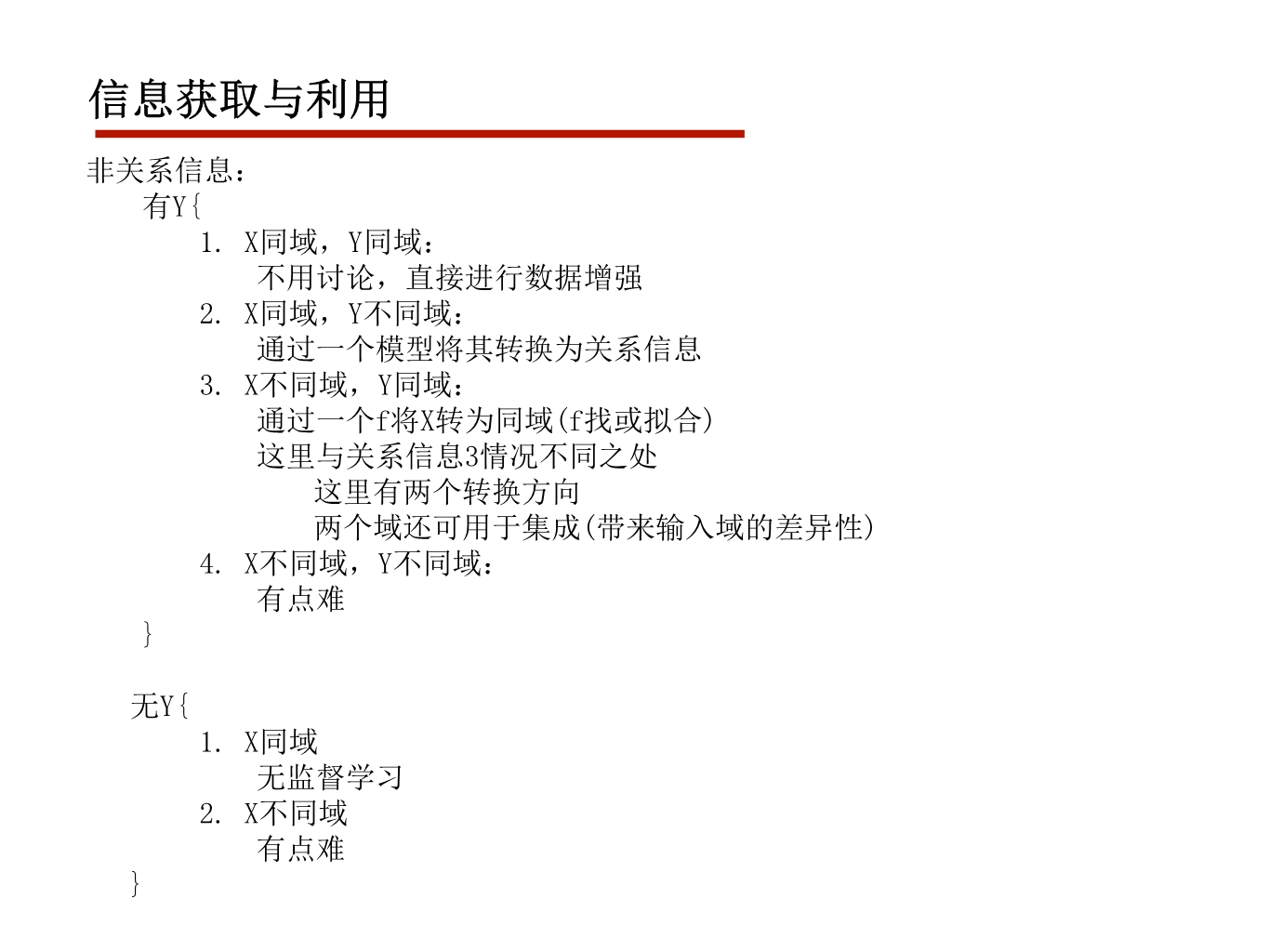 信息获取与利用

非关系信息：

有Y{

1. X同域，Y同域：

不用讨论，直接进行数据增强

2. X同域，Y不同域：

通过一个模型将其转换为关系信息

3. X不同域，Y同域：

通过一个f将X转为同域(f找或拟合)

这里与关系信息3情况不同之处

这里有两个转换方向

两个域还可用于集成(带来输入域的差异性)

4. X不同域，Y不同域：

有点难

}

无Y{

1. X同域

无监督学习

2. X不同域

有点难

}